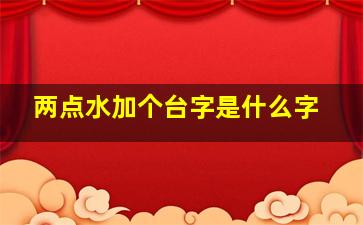 两点水加个台字是什么字